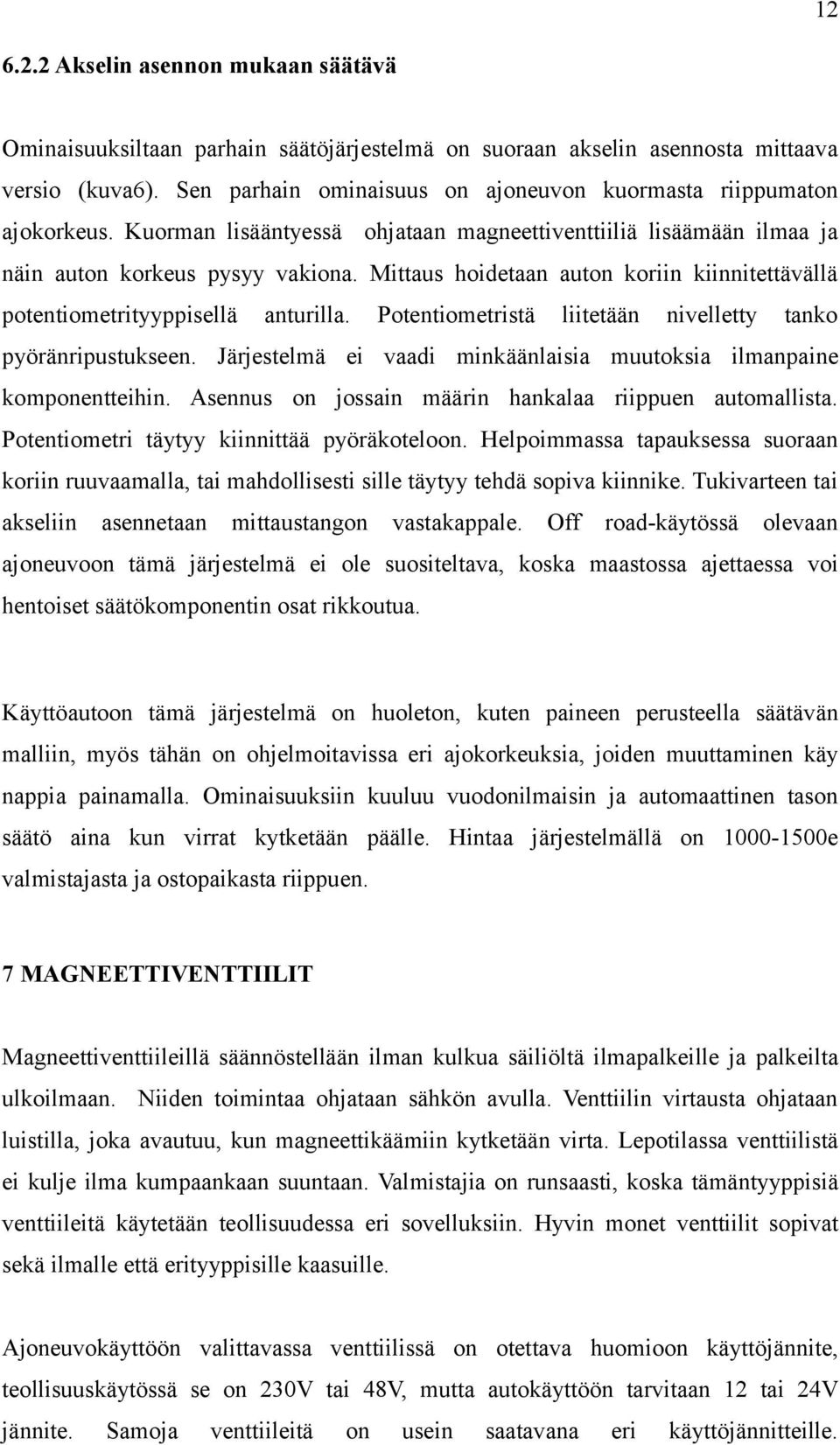 12

6.2.2 Akselin asennon mukaan säätävä

Ominaisuuksiltaan parhain säätöjärjestelmä on suoraan akselin asennosta mittaava versio (kuva6). Sen parhain ominaisuus on ajoneuvon kuormasta riippumaton ajokorkeus. Kuorman lisääntyessä ohjataan magneettiventtiiliä lisäämään ilmaa ja näin auton korkeus pysyy vakiona. Mittaus hoidetaan auton koriin kiinnitettävällä potentiometrityyppisellä anturilla. Potentiometristä liitetään nivelletty tanko pyöränripustukseen. Järjestelmä ei vaadi minkäänlaisia muutoksia ilmanpaine komponentteihin. Asennus on jossain määrin hankalaa riippuen automallista. Potentiometri täytyy kiinnittää pyöräkoteloon. Helpoimmassa tapauksessa suoraan koriin ruuvaamalla, tai mahdollisesti sille täytyy tehdä sopiva kiinnike. Tukivarteen tai akseliin asennetaan mittaustangon vastakappale. Off road-käytössä olevaan ajoneuvoon tämä järjestelmä ei ole suositeltava, koska maastossa ajettaessa voi hentoiset säätökomponentin osat rikkoutua.

Käyttöautoon tämä järjestelmä on huoleton, kuten paineen perusteella säätävän malliin, myös tähän on ohjelmoitavissa eri ajokorkeuksia, joiden muuttaminen käy nappia painamalla. Ominaisuuksiin kuuluu vuodonilmaisin ja automaattinen tason säätö aina kun virrat kytketään päälle. Hintaa järjestelmällä on 1000-1500e valmistajasta ja ostopaikasta riippuen.

7 MAGNEETTIVENTTIILIT

Magneettiventtiileillä säännöstellään ilman kulkua säiliöltä ilmapalkeille ja palkeilta ulkoilmaan. Niiden toimintaa ohjataan sähkön avulla. Venttiilin virtausta ohjataan luistilla, joka avautuu, kun magneettikäämiin kytketään virta. Lepotilassa venttiilistä ei kulje ilma kumpaankaan suuntaan. Valmistajia on runsaasti, koska tämäntyyppisiä venttiileitä käytetään teollisuudessa eri sovelluksiin. Hyvin monet venttiilit sopivat sekä ilmalle että erityyppisille kaasuille.

Ajoneuvokäyttöön valittavassa venttiilissä on otettava huomioon käyttöjännite, teollisuuskäytössä se on 230V tai 48V, mutta autokäyttöön tarvitaan 12 tai 24V jännite. Samoja venttiileitä on usein saatavana eri käyttöjännitteille.